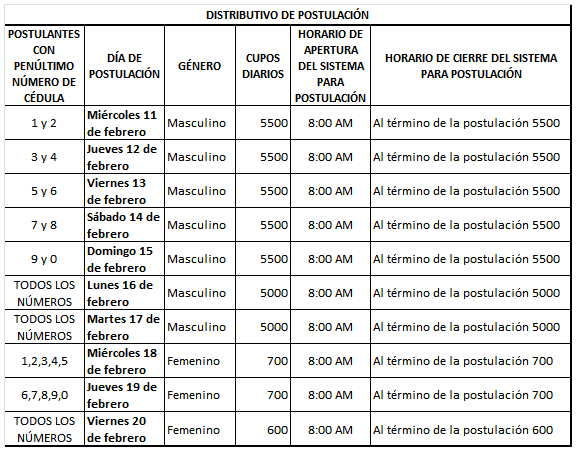 DISTRIBUTIVO DE POSTULACIÓN

| POSTULANTES CON PENÚLTIMO NÚMERO DE CÉDULA | DÍA DE POSTULACIÓN | GÉNERO | CUPOS DIARIOS | HORARIO DE APERTURA DEL SISTEMA PARA POSTULACIÓN | HORARIO DE CIERRE DEL SISTEMA PARA POSTULACIÓN |
|---|---|---|---|---|---|
| 1 y 2 | Miércoles 11 de febrero | Masculino | 5500 | 8:00 AM | Al término de la postulación 5500 |
| 3 y 4 | Jueves 12 de febrero | Masculino | 5500 | 8:00 AM | Al término de la postulación 5500 |
| 5 y 6 | Viernes 13 de febrero | Masculino | 5500 | 8:00 AM | Al término de la postulación 5500 |
| 7 y 8 | Sábado 14 de febrero | Masculino | 5500 | 8:00 AM | Al término de la postulación 5500 |
| 9 y 0 | Domingo 15 de febrero | Masculino | 5500 | 8:00 AM | Al término de la postulación 5500 |
| TODOS LOS NÚMEROS | Lunes 16 de febrero | Masculino | 5000 | 8:00 AM | Al término de la postulación 5000 |
| TODOS LOS NÚMEROS | Martes 17 de febrero | Masculino | 5000 | 8:00 AM | Al término de la postulación 5000 |
| 1,2,3,4,5 | Miércoles 18 de febrero | Femenino | 700 | 8:00 AM | Al término de la postulación 700 |
| 6,7,8,9,0 | Jueves 19 de febrero | Femenino | 700 | 8:00 AM | Al término de la postulación 700 |
| TODOS LOS NÚMEROS | Viernes 20 de febrero | Femenino | 600 | 8:00 AM | Al término de la postulación 600 |